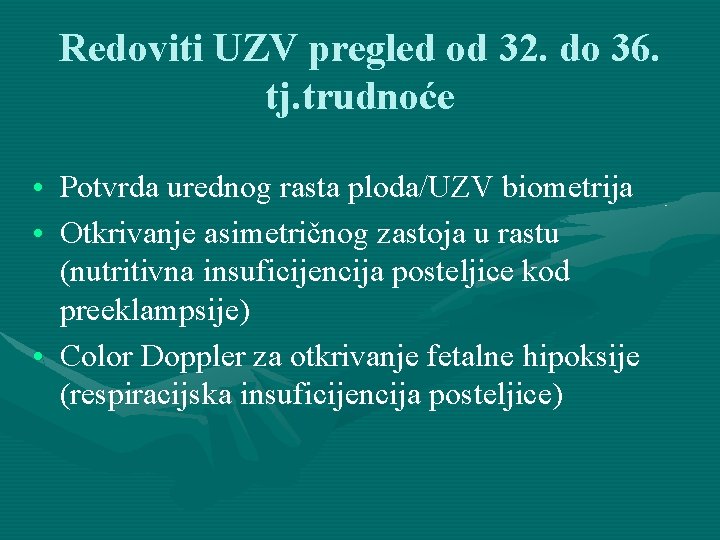 Redoviti UZV pregled od 32. do 36. tj.trudnoće

• Potvrda urednog rasta ploda/UZV biometrija
• Otkrivanje asimetričnog zastoja u rastu (nutritivna insuficijencija posteljice kod preeklampsije)
• Color Doppler za otkrivanje fetalne hipoksije (respiracijska insuficijencija posteljice)